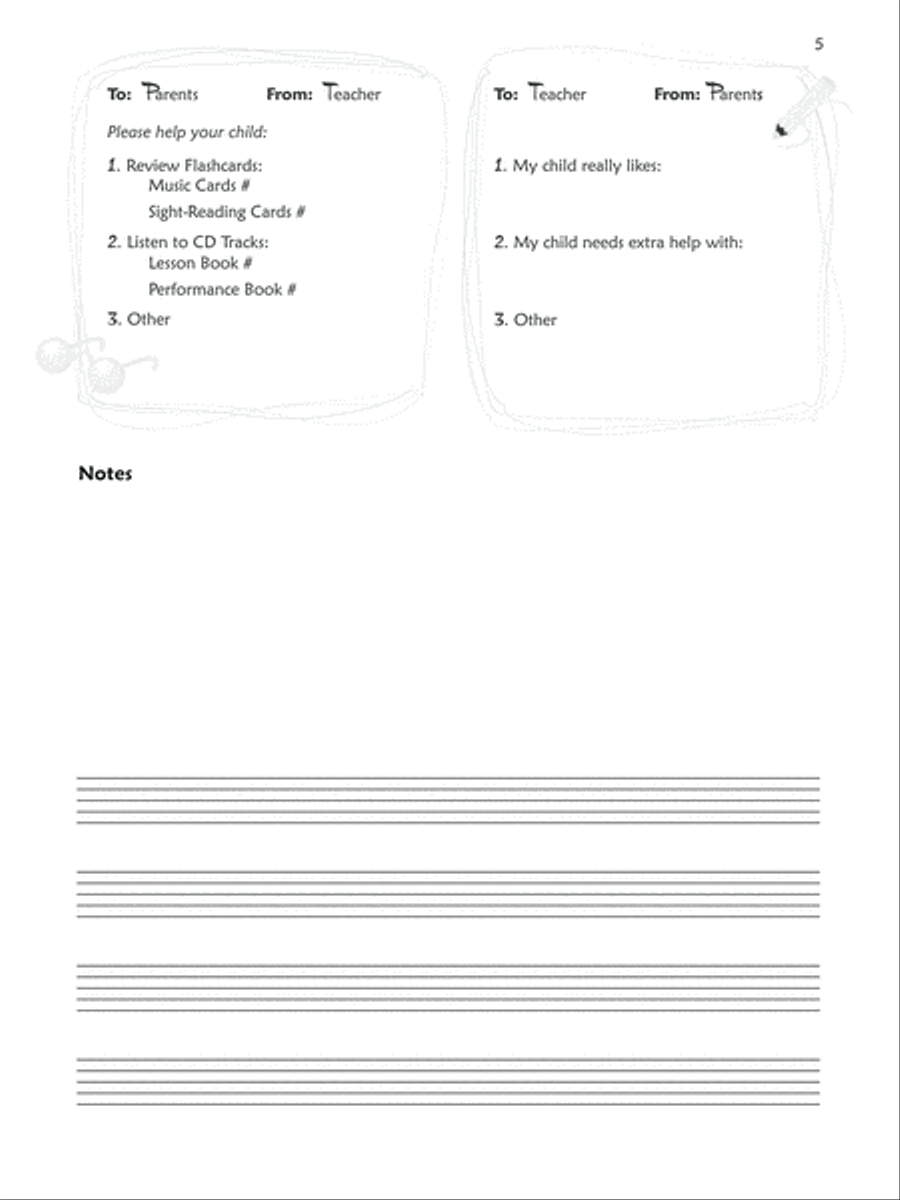 5

To: Parents From: Teacher

Please help your child:

1. Review Flashcards:
Music Cards #
Sight-Reading Cards #

2. Listen to CD Tracks:
Lesson Book #
Performance Book #

3. Other

To: Teacher From: Parents

1. My child really likes:

2. My child needs extra help with:

3. Other

Notes